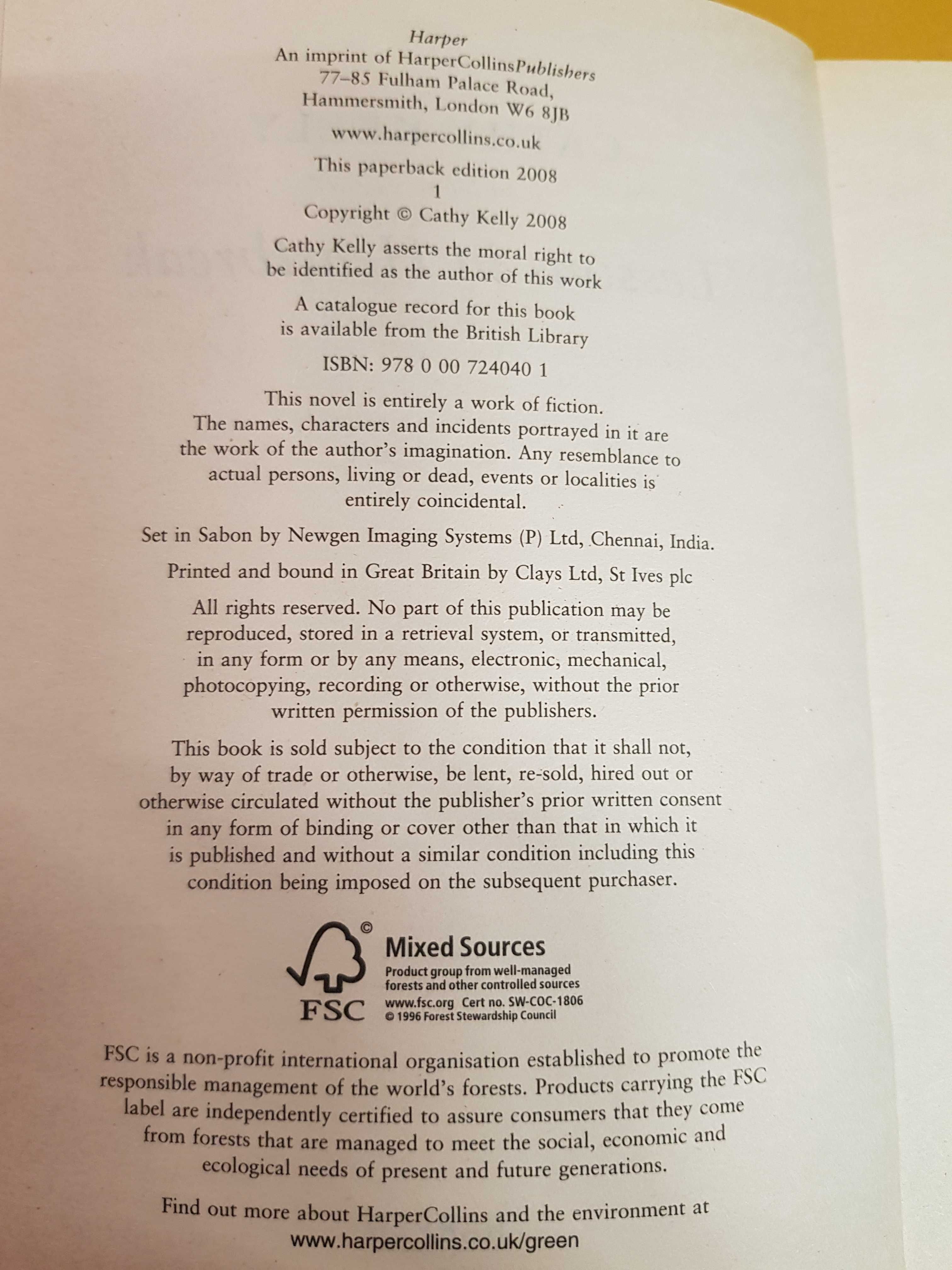 Harper
An imprint of HarperCollinsPublishers
77–85 Fulham Palace Road,
Hammersmith, London W6 8JB

www.harpercollins.co.uk

This paperback edition 2008
1

Copyright © Cathy Kelly 2008

Cathy Kelly asserts the moral right to be identified as the author of this work

A catalogue record for this book is available from the British Library

ISBN: 978 0 00 724040 1

This novel is entirely a work of fiction. The names, characters and incidents portrayed in it are the work of the author's imagination. Any resemblance to actual persons, living or dead, events or localities is entirely coincidental.

Set in Sabon by Newgen Imaging Systems (P) Ltd, Chennai, India.

Printed and bound in Great Britain by Clays Ltd, St Ives plc

All rights reserved. No part of this publication may be reproduced, stored in a retrieval system, or transmitted, in any form or by any means, electronic, mechanical, photocopying, recording or otherwise, without the prior written permission of the publishers.

This book is sold subject to the condition that it shall not, by way of trade or otherwise, be lent, re-sold, hired out or otherwise circulated without the publisher's prior written consent in any form of binding or cover other than that in which it is published and without a similar condition including this condition being imposed on the subsequent purchaser.

©
FSC
Mixed Sources
Product group from well-managed forests and other controlled sources
www.fsc.org Cert no. SW-COC-1806
© 1996 Forest Stewardship Council

FSC is a non-profit international organisation established to promote the responsible management of the world's forests. Products carrying the FSC label are independently certified to assure consumers that they come from forests that are managed to meet the social, economic and ecological needs of present and future generations.

Find out more about HarperCollins and the environment at
www.harpercollins.co.uk/green